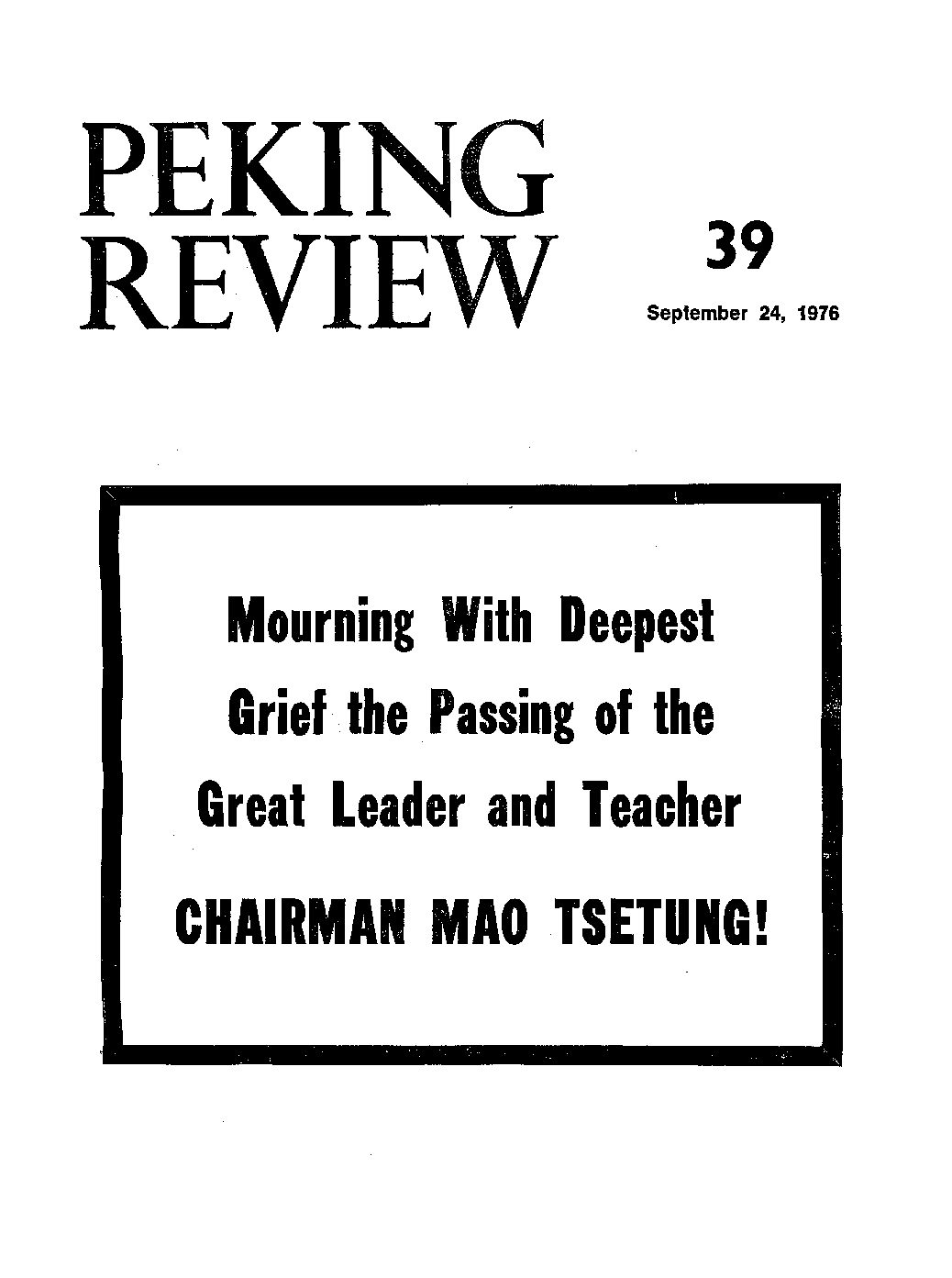 PEKING REVIEW

39

September 24, 1976

Mourning With Deepest Grief the Passing of the Great Leader and Teacher

CHAIRMAN MAO TSETUNG!